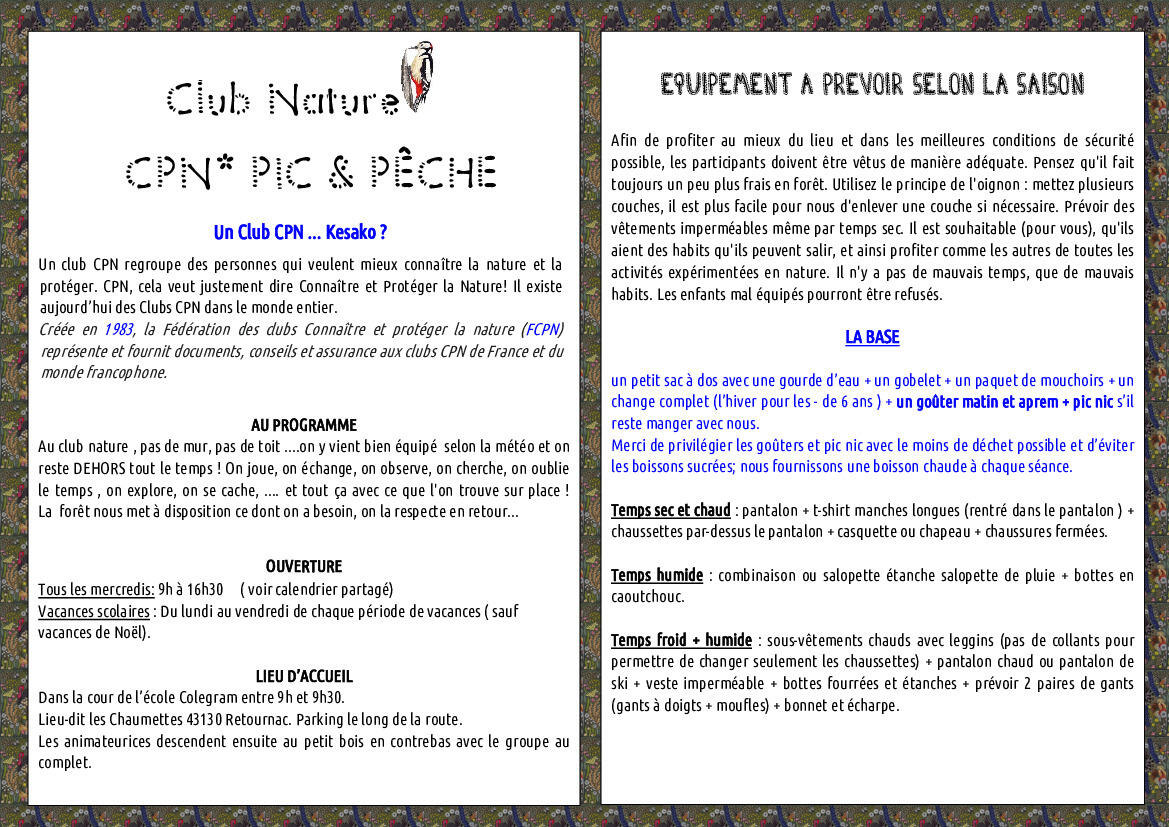 Club Nature

CPN* PIC & PÊCHE

Un Club CPN … Kesako ?

Un club CPN regroupe des personnes qui veulent mieux connaître la nature et la protéger. CPN, cela veut justement dire Connaître et Protéger la Nature! Il existe aujourd'hui des Clubs CPN dans le monde entier.
Créée en 1983, la Fédération des dubs Connaître et protéger la nature (FCPN) représente et fournit documents, conseils et assurance aux clubs CPN de France et du monde francophone.

AU PROGRAMME
Au club nature , pas de mur, pas de toit ….on y vient bien équipé selon la météo et on reste DEHORS tout le temps ! On joue, on échange, on observe, on cherche, on oublie le temps , on explore, on se cache, …. et tout ça avec ce que l'on trouve sur place ! La forêt nous met à disposition ce dont on a besoin, on la respecte en retour…

OUVERTURE
Tous les mercredis: 9h à 16h30 ( voir calendrier partagé)
Vacances scolaires : Du lundi au vendredi de chaque période de vacances ( sauf vacances de Noël).

LIEU D'ACCUEIL
Dans la cour de l'école Colegram entre 9h et 9h30.
Lieu-dit les Chaumettes 43130 Retournac. Parking le long de la route.
Les animateurices descendent ensuite au petit bois en contrebas avec le groupe au complet.

EQUIPEMENT A PREVOIR SELON LA SAISON

Afin de profiter au mieux du lieu et dans les meilleures conditions de sécurité possible, les participants doivent être vêtus de manière adéquate. Pensez qu'il fait toujours un peu plus frais en forêt. Utilisez le principe de l'oignon : mettez plusieurs couches, il est plus facile pour nous d'enlever une couche si nécessaire. Prévoir des vêtements imperméables même par temps sec. Il est souhaitable (pour vous), qu'ils aient des habits qu'ils peuvent salir, et ainsi profiter comme les autres de toutes les activités expérimentées en nature. Il n'y a pas de mauvais temps, que de mauvais habits. Les enfants mal équipés pourront être refusés.

LA BASE

un petit sac à dos avec une gourde d'eau + un gobelet + un paquet de mouchoirs + un change complet (l'hiver pour les - de 6 ans ) + un goûter matin et aprem + pic nic s'il reste manger avec nous.
Merci de privilégier les goûters et pic nic avec le moins de déchet possible et d'éviter les boissons sucrées; nous fournissons une boisson chaude à chaque séance.

Temps sec et chaud : pantalon + t-shirt manches longues (rentré dans le pantalon ) + chaussettes par-dessus le pantalon + casquette ou chapeau + chaussures fermées.

Temps humide : combinaison ou salopette étanche salopette de pluie + bottes en caoutchouc.

Temps froid + humide : sous-vêtements chauds avec leggins (pas de collants pour permettre de changer seulement les chaussettes) + pantalon chaud ou pantalon de ski + veste imperméable + bottes fourrées et étanches + prévoir 2 paires de gants (gants à doigts + moufles) + bonnet et écharpe.